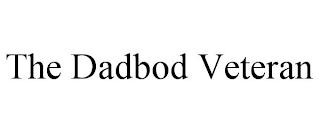 The Dadbod Veteran